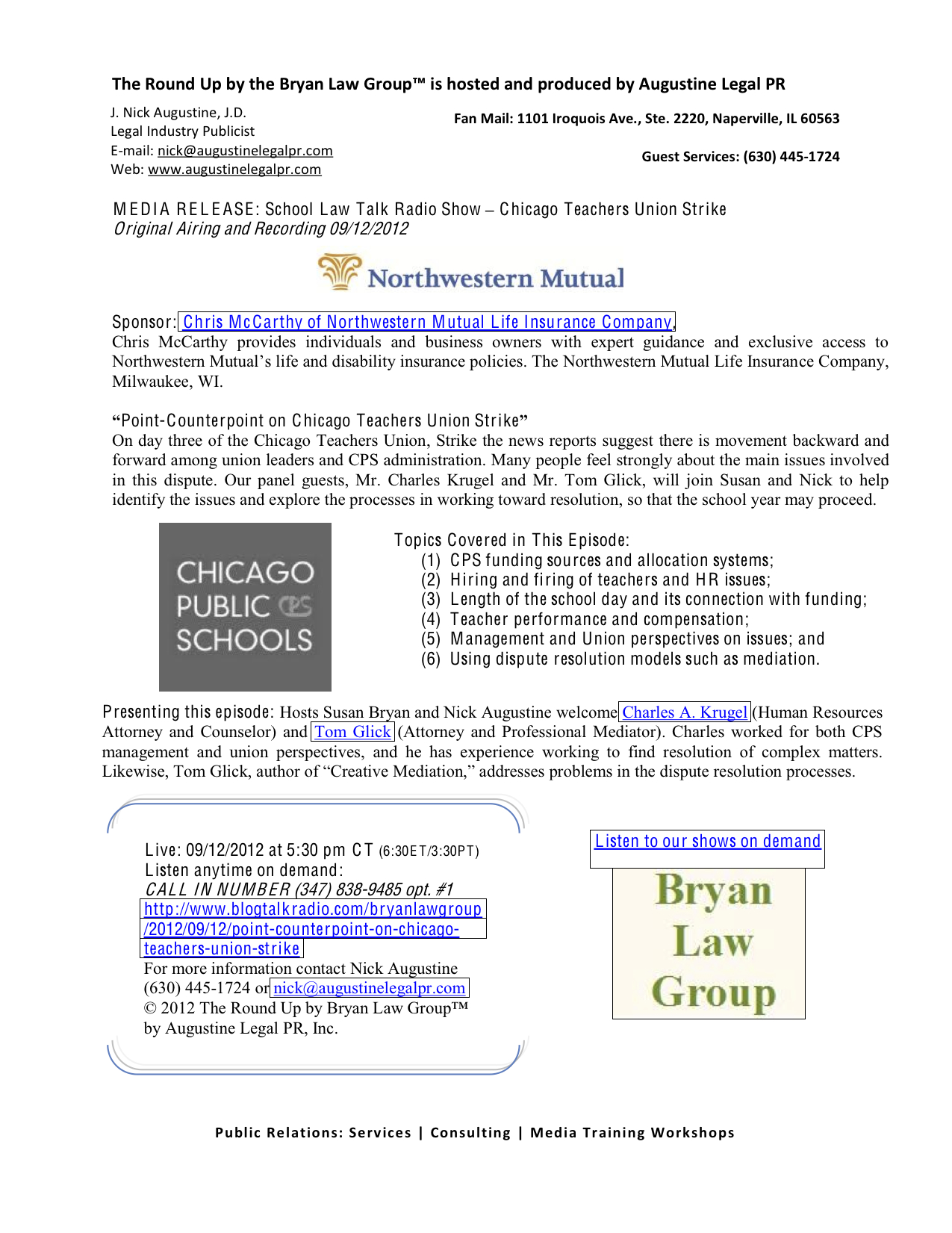 The Round Up by the Bryan Law Group™ is hosted and produced by Augustine Legal PR

J. Nick Augustine, J.D.
Legal Industry Publicist
E-mail: nick@augustinelegalpr.com
Web: www.augustinelegalpr.com

Fan Mail: 1101 Iroquois Ave., Ste. 2220, Naperville, IL 60563

Guest Services: (630) 445-1724

MEDIA RELEASE: School Law Talk Radio Show – Chicago Teachers Union Strike
Original Airing and Recording 09/12/2012

Northwestern Mutual

Sponsor: Chris McCarthy of Northwestern Mutual Life Insurance Company,
Chris McCarthy provides individuals and business owners with expert guidance and exclusive access to Northwestern Mutual's life and disability insurance policies. The Northwestern Mutual Life Insurance Company, Milwaukee, WI.

"Point-Counterpoint on Chicago Teachers Union Strike"
On day three of the Chicago Teachers Union, Strike the news reports suggest there is movement backward and forward among union leaders and CPS administration. Many people feel strongly about the main issues involved in this dispute. Our panel guests, Mr. Charles Krugel and Mr. Tom Glick, will join Susan and Nick to help identify the issues and explore the processes in working toward resolution, so that the school year may proceed.

CHICAGO PUBLIC CPS SCHOOLS

Topics Covered in This Episode:
(1) CPS funding sources and allocation systems;
(2) Hiring and firing of teachers and HR issues;
(3) Length of the school day and its connection with funding;
(4) Teacher performance and compensation;
(5) Management and Union perspectives on issues; and
(6) Using dispute resolution models such as mediation.

Presenting this episode: Hosts Susan Bryan and Nick Augustine welcome Charles A. Krugel (Human Resources Attorney and Counselor) and Tom Glick (Attorney and Professional Mediator). Charles worked for both CPS management and union perspectives, and he has experience working to find resolution of complex matters. Likewise, Tom Glick, author of "Creative Mediation," addresses problems in the dispute resolution processes.

Live: 09/12/2012 at 5:30 pm CT (6:30ET/3:30PT)
Listen anytime on demand:
CALL IN NUMBER (347) 838-9485 opt. #1
http://www.blogtalkradio.com/bryanlawgroup/2012/09/12/point-counterpoint-on-chicago-teachers-union-strike
For more information contact Nick Augustine (630) 445-1724 or nick@augustinelegalpr.com
© 2012 The Round Up by Bryan Law Group™ by Augustine Legal PR, Inc.

Listen to our shows on demand

Bryan Law Group

Public Relations: Services | Consulting | Media Training Workshops